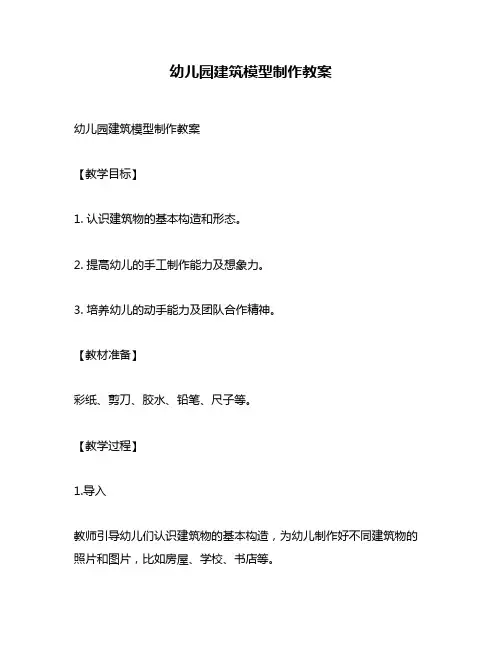 幼儿园建筑模型制作教案

幼儿园建筑模型制作教案

【教学目标】

1. 认识建筑物的基本构造和形态。

2. 提高幼儿的手工制作能力及想象力。

3. 培养幼儿的动手能力及团队合作精神。

【教材准备】

彩纸、剪刀、胶水、铅笔、尺子等。

【教学过程】

1.导入

教师引导幼儿们认识建筑物的基本构造，为幼儿制作好不同建筑物的照片和图片，比如房屋、学校、书店等。